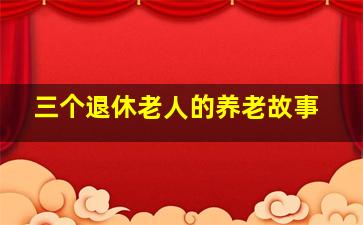 三个退休老人的养老故事